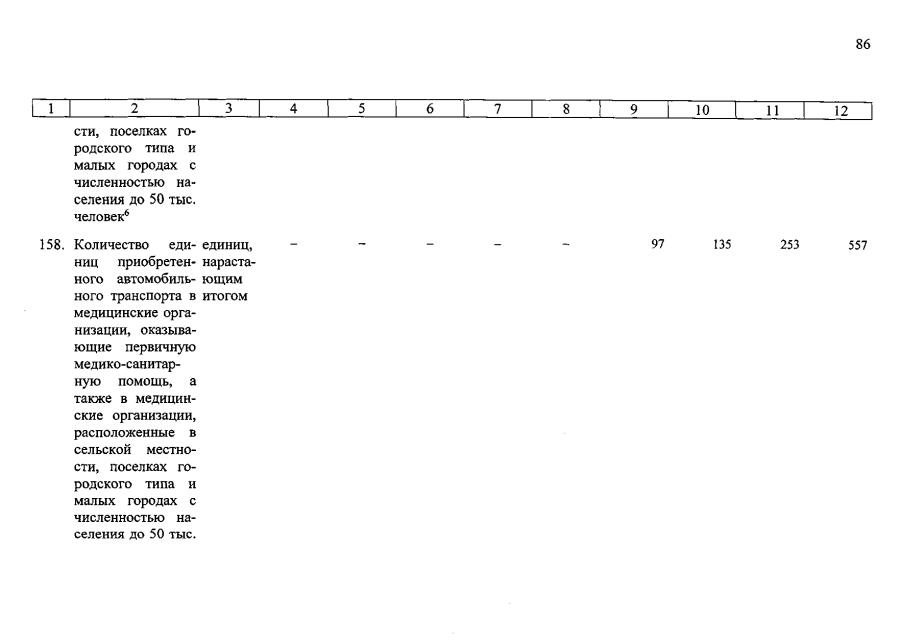 86

| 1 | 2 | 3 | 4 | 5 | 6 | 7 | 8 | 9 | 10 | 11 | 12 |
|---|---|---|---|---|---|---|---|---|---|---|---|
| | сти, поселках городского типа и малых городах с численностью населения до 50 тыс. человек$^6$ | | | | | | | | | | |
| 158. | Количество единиц приобретенного автомобильного транспорта в медицинские организации, оказывающие первичную медико-санитарную помощь, а также в медицинские организации, расположенные в сельской местности, поселках городского типа и малых городах с численностью населения до 50 тыс. | единиц, нарастающим итогом | – | – | – | – | – | 97 | 135 | 253 | 557 |